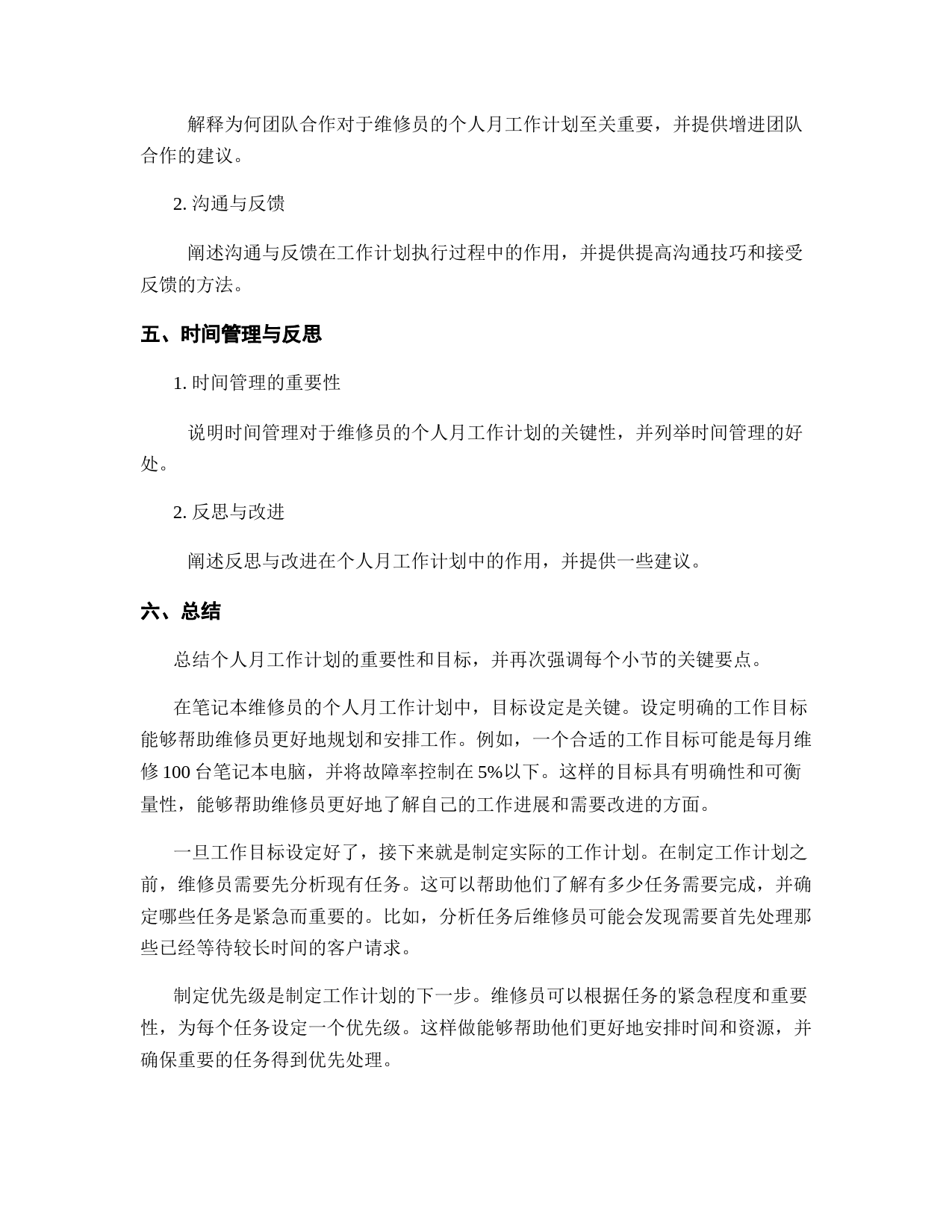 解释为何团队合作对于维修员的个人月工作计划至关重要，并提供增进团队合作的建议。

2. 沟通与反馈

阐述沟通与反馈在工作计划执行过程中的作用，并提供提高沟通技巧和接受反馈的方法。

五、时间管理与反思

1. 时间管理的重要性

说明时间管理对于维修员的个人月工作计划的关键性，并列举时间管理的好处。

2. 反思与改进

阐述反思与改进在个人月工作计划中的作用，并提供一些建议。

六、总结

总结个人月工作计划的重要性和目标，并再次强调每个小节的关键要点。

在笔记本维修员的个人月工作计划中，目标设定是关键。设定明确的工作目标能够帮助维修员更好地规划和安排工作。例如，一个合适的工作目标可能是每月维修 100 台笔记本电脑，并将故障率控制在 5%以下。这样的目标具有明确性和可衡量性，能够帮助维修员更好地了解自己的工作进展和需要改进的方面。

一旦工作目标设定好了，接下来就是制定实际的工作计划。在制定工作计划之前，维修员需要先分析现有任务。这可以帮助他们了解有多少任务需要完成，并确定哪些任务是紧急而重要的。比如，分析任务后维修员可能会发现需要首先处理那些已经等待较长时间的客户请求。

制定优先级是制定工作计划的下一步。维修员可以根据任务的紧急程度和重要性，为每个任务设定一个优先级。这样做能够帮助他们更好地安排时间和资源，并确保重要的任务得到优先处理。